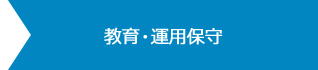 教育・運用保守